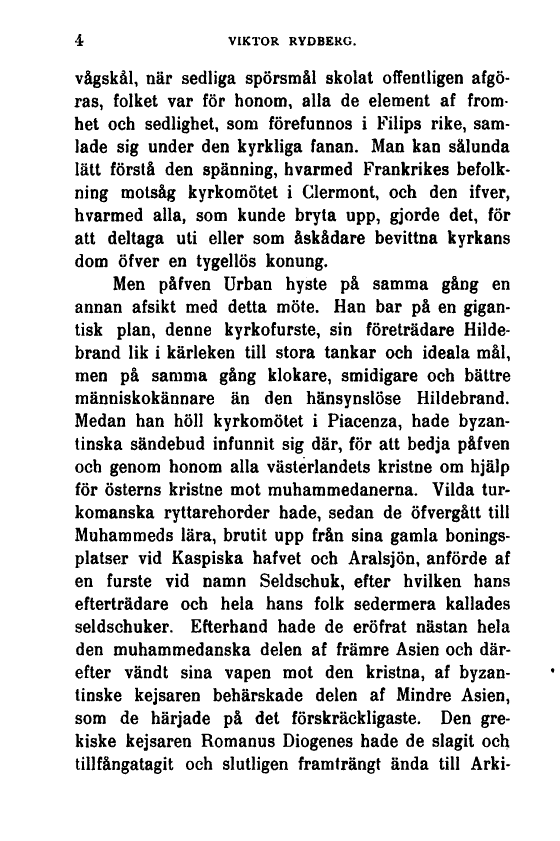 4 VIKTOR RYDBERG.

vågskål, när sedliga spörsmål skolat offentligen afgöras, folket var för honom, alla de element af fromhet och sedlighet, som förefunnos i Filips rike, samlade sig under den kyrkliga fanan. Man kan sålunda lätt förstå den spänning, hvarmed Frankrikes befolkning motsåg kyrkomötet i Clermont, och den ifver, hvarmed alla, som kunde bryta upp, gjorde det, för att deltaga uti eller som åskådare bevittna kyrkans dom öfver en tygellös konung.

Men påfven Urban hyste på samma gång en annan afsikt med detta möte. Han bar på en gigantisk plan, denne kyrkofurste, sin företrädare Hildebrand lik i kärleken till stora tankar och ideala mål, men på samma gång klokare, smidigare och bättre människokännare än den hänsynslöse Hildebrand. Medan han höll kyrkomötet i Piacenza, hade byzantinska sändebud infunnit sig där, för att bedja påfven och genom honom alla västerlandets kristne om hjälp för österns kristne mot muhammedanerna. Vilda turkomanska ryttarehorder hade, sedan de öfvergått till Muhammeds lära, brutit upp från sina gamla boningsplatser vid Kaspiska hafvet och Aralsjön, anförde af en furste vid namn Seldschuk, efter hvilken hans efterträdare och hela hans folk sedermera kallades seldschuker. Efterhand hade de eröfrat nästan hela den muhammedanska delen af främre Asien och därefter vändt sina vapen mot den kristna, af byzantinske kejsaren behärskade delen af Mindre Asien, som de härjade på det förskräckligaste. Den grekiske kejsaren Romanus Diogenes hade de slagit och tillfångatagit och slutligen framträngt ända till Arki-